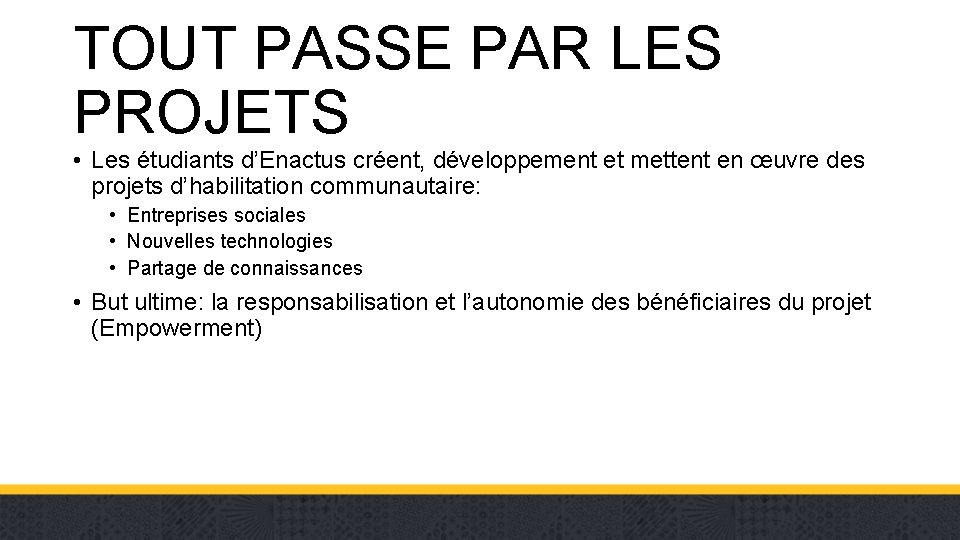 TOUT PASSE PAR LES PROJETS

• Les étudiants d'Enactus créent, développement et mettent en œuvre des projets d'habilitation communautaire:

• Entreprises sociales
• Nouvelles technologies
• Partage de connaissances

• But ultime: la responsabilisation et l'autonomie des bénéficiaires du projet (Empowerment)